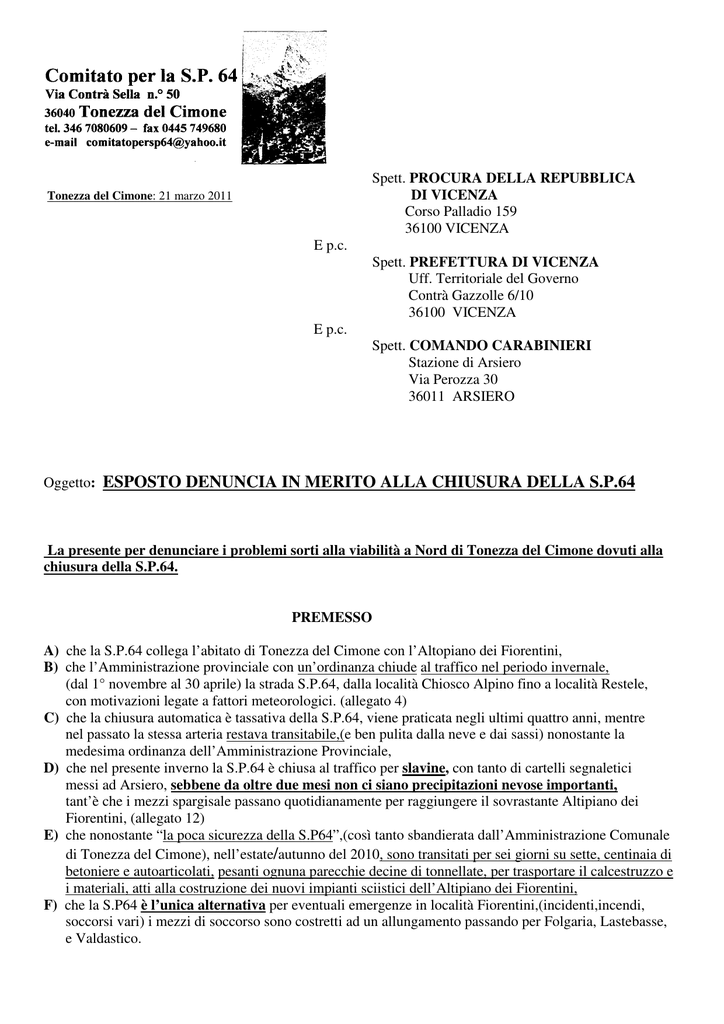 Comitato per la S.P. 64
Via Contrà Sella n.° 50
36040 Tonezza del Cimone
tel. 346 7080609 – fax 0445 749680
e-mail comitatopersp64@yahoo.it

Tonezza del Cimone: 21 marzo 2011

Spett. PROCURA DELLA REPUBBLICA
DI VICENZA
Corso Palladio 159
36100 VICENZA

E p.c.
Spett. PREFETTURA DI VICENZA
Uff. Territoriale del Governo
Contrà Gazzolle 6/10
36100 VICENZA

E p.c.
Spett. COMANDO CARABINIERI
Stazione di Arsiero
Via Perozza 30
36011 ARSIERO

Oggetto: ESPOSTO DENUNCIA IN MERITO ALLA CHIUSURA DELLA S.P.64

La presente per denunciare i problemi sorti alla viabilità a Nord di Tonezza del Cimone dovuti alla chiusura della S.P.64.

PREMESSO

A) che la S.P.64 collega l'abitato di Tonezza del Cimone con l'Altopiano dei Fiorentini,
B) che l'Amministrazione provinciale con un'ordinanza chiude al traffico nel periodo invernale, (dal 1° novembre al 30 aprile) la strada S.P.64, dalla località Chiosco Alpino fino a località Restele, con motivazioni legate a fattori meteorologici. (allegato 4)
C) che la chiusura automatica è tassativa della S.P.64, viene praticata negli ultimi quattro anni, mentre nel passato la stessa arteria restava transitabile,(e ben pulita dalla neve e dai sassi) nonostante la medesima ordinanza dell'Amministrazione Provinciale,
D) che nel presente inverno la S.P.64 è chiusa al traffico per slavine, con tanto di cartelli segnaletici messi ad Arsiero, sebbene da oltre due mesi non ci siano precipitazioni nevose importanti, tant'è che i mezzi spargisale passano quotidianamente per raggiungere il sovrastante Altipiano dei Fiorentini, (allegato 12)
E) che nonostante "la poca sicurezza della S.P64",(così tanto sbandierata dall'Amministrazione Comunale di Tonezza del Cimone), nell'estate/autunno del 2010, sono transitati per sei giorni su sette, centinaia di betoniere e autoarticolati, pesanti ognuna parecchie decine di tonnellate, per trasportare il calcestruzzo e i materiali, atti alla costruzione dei nuovi impianti sciistici dell'Altipiano dei Fiorentini,
F) che la S.P64 è l'unica alternativa per eventuali emergenze in località Fiorentini,(incidenti,incendi, soccorsi vari) i mezzi di soccorso sono costretti ad un allungamento passando per Folgaria, Lastebasse, e Valdastico.